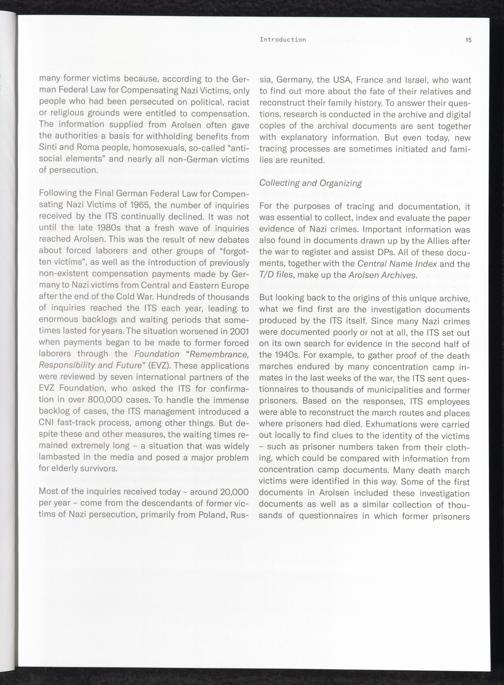 Introduction 15

many former victims because, according to the German Federal Law for Compensating Nazi Victims, only people who had been persecuted on political, racist or religious grounds were entitled to compensation. The information supplied from Arolsen often gave the authorities a basis for withholding benefits from Sinti and Roma people, homosexuals, so-called "antisocial elements" and nearly all non-German victims of persecution.

Following the Final German Federal Law for Compensating Nazi Victims of 1965, the number of inquiries received by the ITS continually declined. It was not until the late 1980s that a fresh wave of inquiries reached Arolsen. This was the result of new debates about forced laborers and other groups of "forgotten victims", as well as the introduction of previously non-existent compensation payments made by Germany to Nazi victims from Central and Eastern Europe after the end of the Cold War. Hundreds of thousands of inquiries reached the ITS each year, leading to enormous backlogs and waiting periods that sometimes lasted for years. The situation worsened in 2001 when payments began to be made to former forced laborers through the Foundation "Remembrance, Responsibility and Future" (EVZ). These applications were reviewed by seven international partners of the EVZ Foundation, who asked the ITS for confirmation in over 800,000 cases. To handle the immense backlog of cases, the ITS management introduced a CNI fast-track process, among other things. But despite these and other measures, the waiting times remained extremely long – a situation that was widely lambasted in the media and posed a major problem for elderly survivors.

Most of the inquiries received today – around 20,000 per year – come from the descendants of former victims of Nazi persecution, primarily from Poland, Russia, Germany, the USA, France and Israel, who want to find out more about the fate of their relatives and reconstruct their family history. To answer their questions, research is conducted in the archive and digital copies of the archival documents are sent together with explanatory information. But even today, new tracing processes are sometimes initiated and families are reunited.

Collecting and Organizing

For the purposes of tracing and documentation, it was essential to collect, index and evaluate the paper evidence of Nazi crimes. Important information was also found in documents drawn up by the Allies after the war to register and assist DPs. All of these documents, together with the Central Name Index and the T/D files, make up the Arolsen Archives.

But looking back to the origins of this unique archive, what we find first are the investigation documents produced by the ITS itself. Since many Nazi crimes were documented poorly or not at all, the ITS set out on its own search for evidence in the second half of the 1940s. For example, to gather proof of the death marches endured by many concentration camp inmates in the last weeks of the war, the ITS sent questionnaires to thousands of municipalities and former prisoners. Based on the responses, ITS employees were able to reconstruct the march routes and places where prisoners had died. Exhumations were carried out locally to find clues to the identity of the victims – such as prisoner numbers taken from their clothing, which could be compared with information from concentration camp documents. Many death march victims were identified in this way. Some of the first documents in Arolsen included these investigation documents as well as a similar collection of thousands of questionnaires in which former prisoners